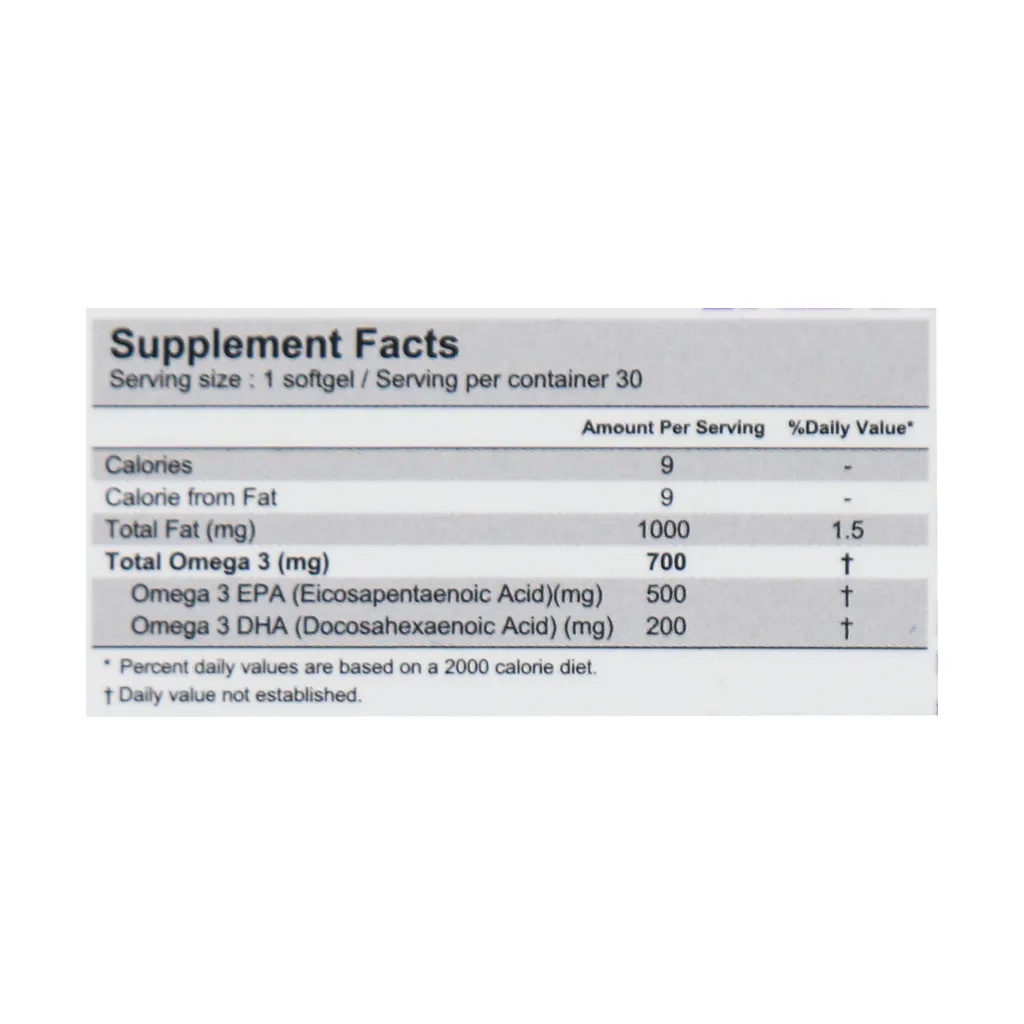 Supplement Facts
Serving size : 1 softgel / Serving per container 30

|  | Amount Per Serving | %Daily Value* |
|---|---|---|
| Calories | 9 | - |
| Calorie from Fat | 9 | - |
| Total Fat (mg) | 1000 | 1.5 |
| Total Omega 3 (mg) | 700 | † |
| Omega 3 EPA (Eicosapentaenoic Acid)(mg) | 500 | † |
| Omega 3 DHA (Docosahexaenoic Acid) (mg) | 200 | † |

* Percent daily values are based on a 2000 calorie diet.
† Daily value not established.